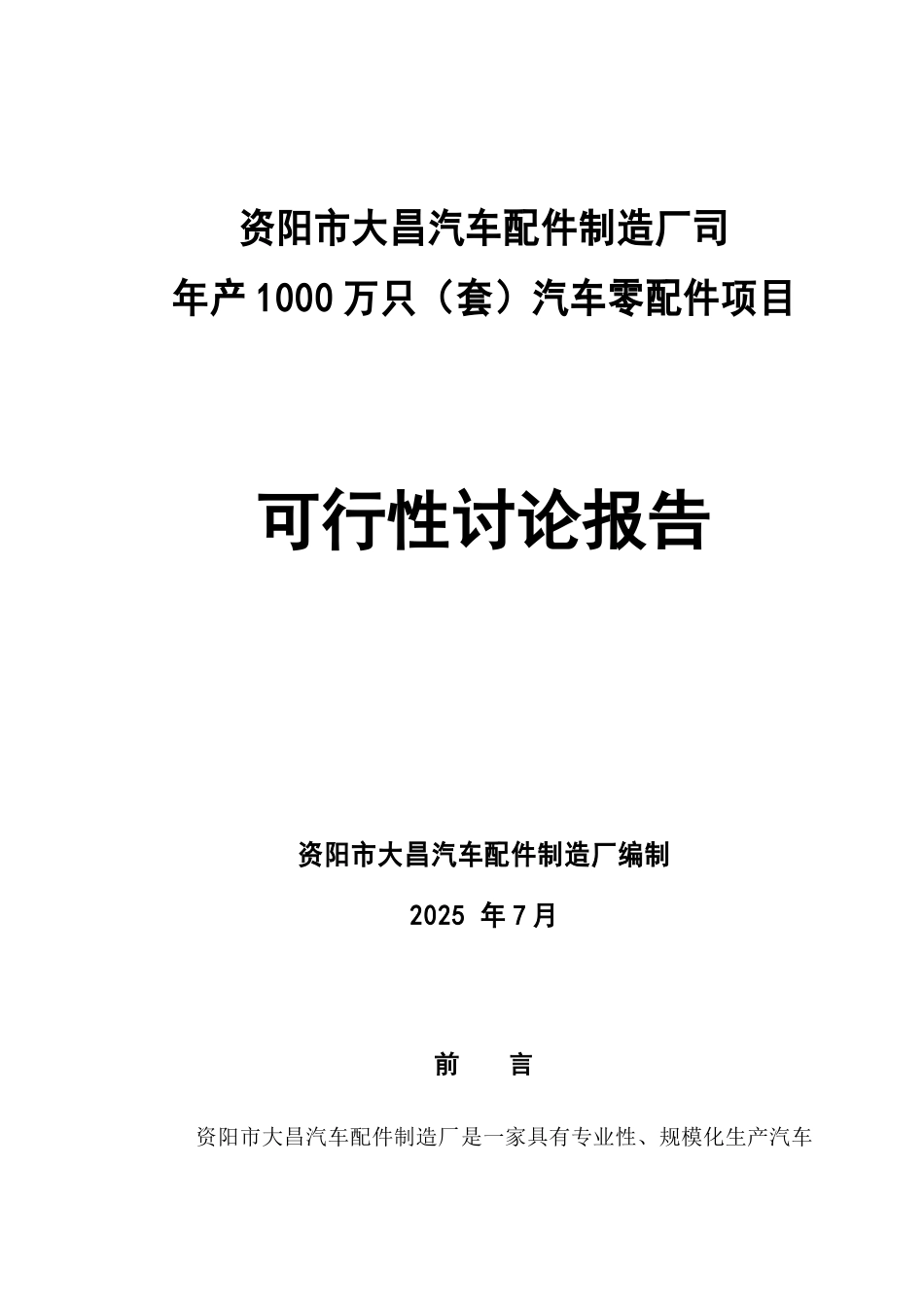 资阳市大昌汽车配件制造厂司
年产1000万只（套）汽车零配件项目

可行性讨论报告

资阳市大昌汽车配件制造厂编制

2025 年7月

前　言

资阳市大昌汽车配件制造厂是一家具有专业性、规模化生产汽车